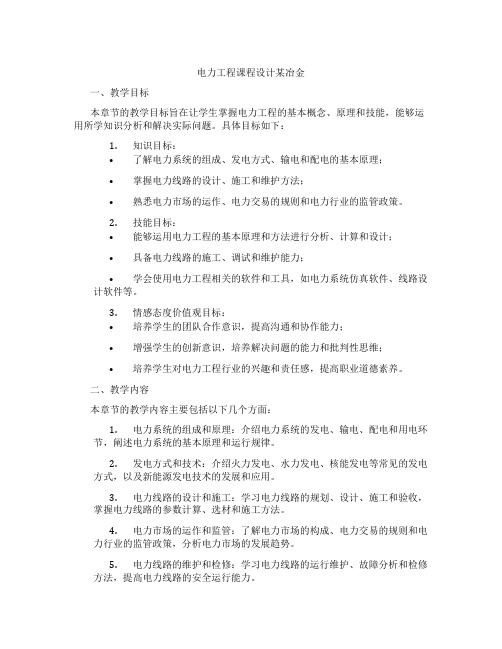 电力工程课程设计某冶金

一、教学目标

本章节的教学目标旨在让学生掌握电力工程的基本概念、原理和技能，能够运用所学知识分析和解决实际问题。具体目标如下：

1. 知识目标：

• 了解电力系统的组成、发电方式、输电和配电的基本原理；

• 掌握电力线路的设计、施工和维护方法；

• 熟悉电力市场的运作、电力交易的规则和电力行业的监管政策。

2. 技能目标：

• 能够运用电力工程的基本原理和方法进行分析、计算和设计；

• 具备电力线路的施工、调试和维护能力；

• 学会使用电力工程相关的软件和工具，如电力系统仿真软件、线路设计软件等。

3. 情感态度价值观目标：

• 培养学生的团队合作意识，提高沟通和协作能力；

• 增强学生的创新意识，培养解决问题的能力和批判性思维；

• 培养学生对电力工程行业的兴趣和责任感，提高职业道德素养。

二、教学内容

本章节的教学内容主要包括以下几个方面：

1. 电力系统的组成和原理：介绍电力系统的发电、输电、配电和用电环节，阐述电力系统的基本原理和运行规律。

2. 发电方式和技术：介绍火力发电、水力发电、核能发电等常见的发电方式，以及新能源发电技术的发展和应用。

3. 电力线路的设计和施工：学习电力线路的规划、设计、施工和验收，掌握电力线路的参数计算、选材和施工方法。

4. 电力市场的运作和监管：了解电力市场的构成、电力交易的规则和电力行业的监管政策，分析电力市场的发展趋势。

5. 电力线路的维护和检修：学习电力线路的运行维护、故障分析和检修方法，提高电力线路的安全运行能力。